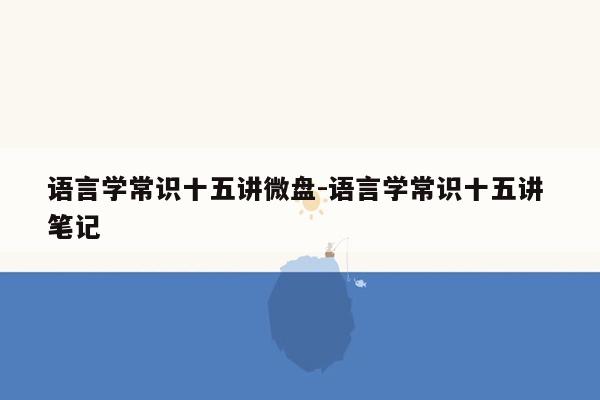 语言学常识十五讲微盘-语言学常识十五讲笔记